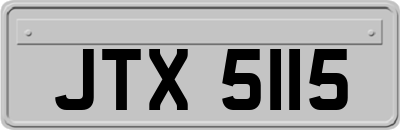 JTX 5115